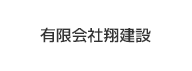 有限会社翔建設